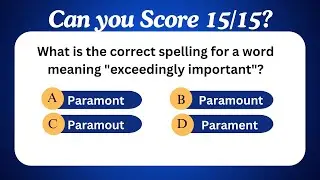 Can you Score 15/15?

What is the correct spelling for a word meaning "exceedingly important"?

A Paramont
B Paramount
C Paramout
D Parament